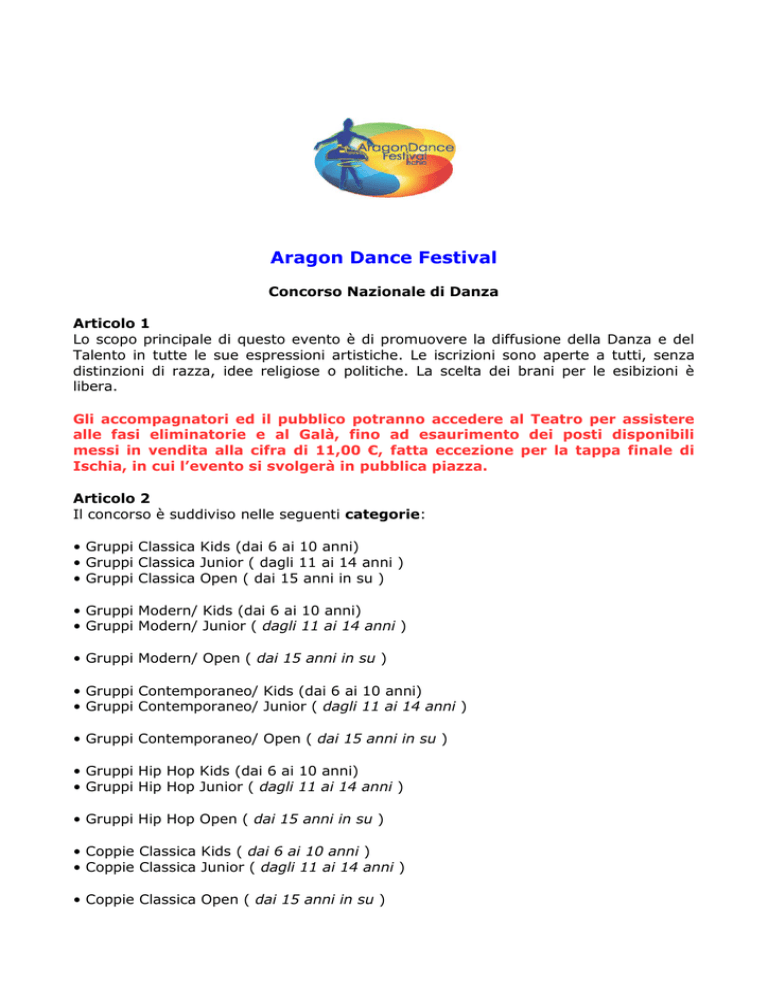 AragonDance Festival Ischia

Aragon Dance Festival

Concorso Nazionale di Danza

Articolo 1
Lo scopo principale di questo evento è di promuovere la diffusione della Danza e del Talento in tutte le sue espressioni artistiche. Le iscrizioni sono aperte a tutti, senza distinzioni di razza, idee religiose o politiche. La scelta dei brani per le esibizioni è libera.

Gli accompagnatori ed il pubblico potranno accedere al Teatro per assistere alle fasi eliminatorie e al Galà, fino ad esaurimento dei posti disponibili messi in vendita alla cifra di 11,00 €, fatta eccezione per la tappa finale di Ischia, in cui l'evento si svolgerà in pubblica piazza.

Articolo 2
Il concorso è suddiviso nelle seguenti categorie:

• Gruppi Classica Kids (dai 6 ai 10 anni)
• Gruppi Classica Junior ( dagli 11 ai 14 anni )
• Gruppi Classica Open ( dai 15 anni in su )

• Gruppi Modern/ Kids (dai 6 ai 10 anni)
• Gruppi Modern/ Junior ( dagli 11 ai 14 anni )

• Gruppi Modern/ Open ( dai 15 anni in su )

• Gruppi Contemporaneo/ Kids (dai 6 ai 10 anni)
• Gruppi Contemporaneo/ Junior ( dagli 11 ai 14 anni )

• Gruppi Contemporaneo/ Open ( dai 15 anni in su )

• Gruppi Hip Hop Kids (dai 6 ai 10 anni)
• Gruppi Hip Hop Junior ( dagli 11 ai 14 anni )

• Gruppi Hip Hop Open ( dai 15 anni in su )

• Coppie Classica Kids ( dai 6 ai 10 anni )
• Coppie Classica Junior ( dagli 11 ai 14 anni )

• Coppie Classica Open ( dai 15 anni in su )